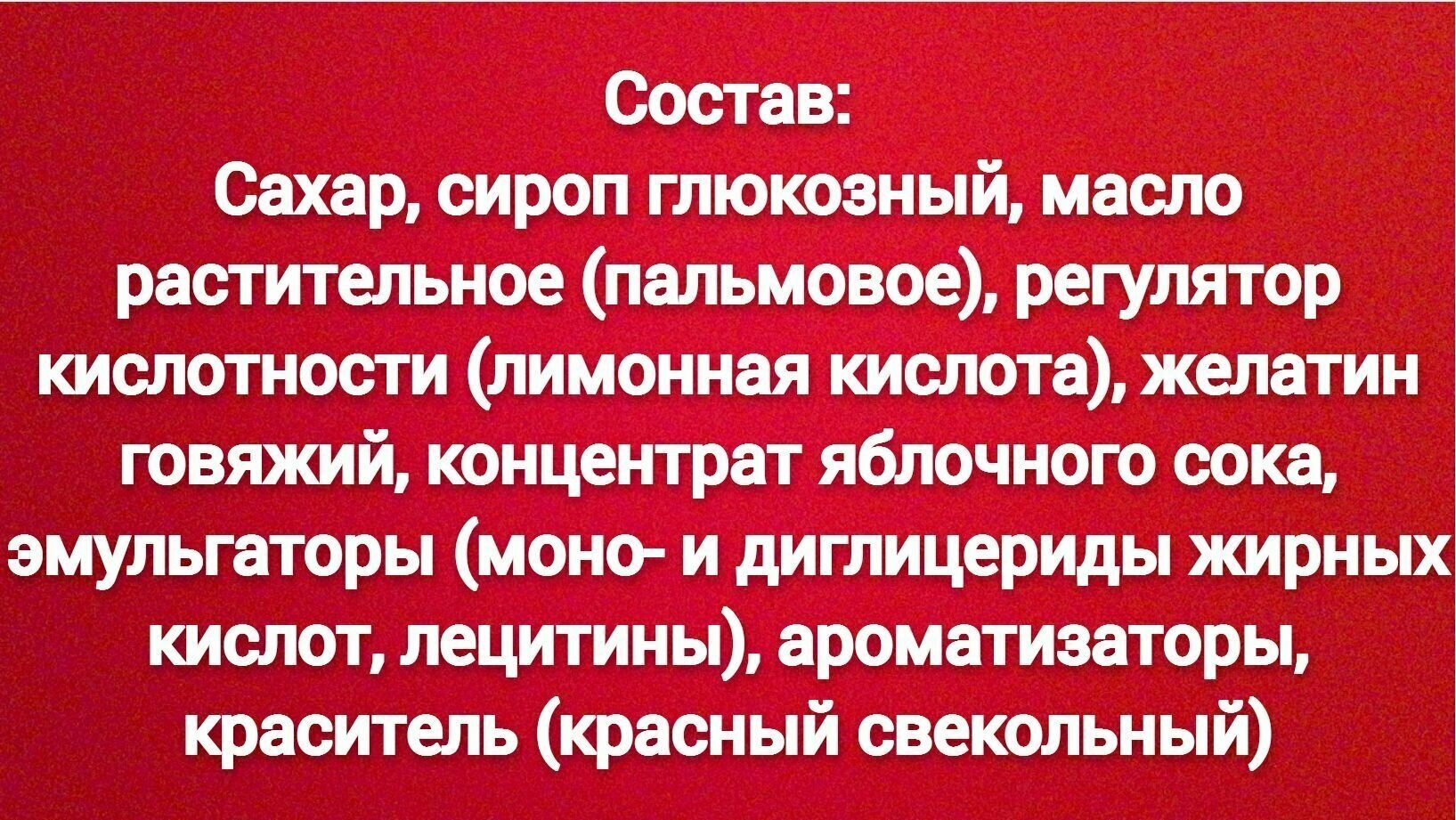 Состав:
Сахар, сироп глюкозный, масло растительное (пальмовое), регулятор кислотности (лимонная кислота), желатин говяжий, концентрат яблочного сока, эмульгаторы (моно- и диглицериды жирных кислот, лецитины), ароматизаторы, краситель (красный свекольный)